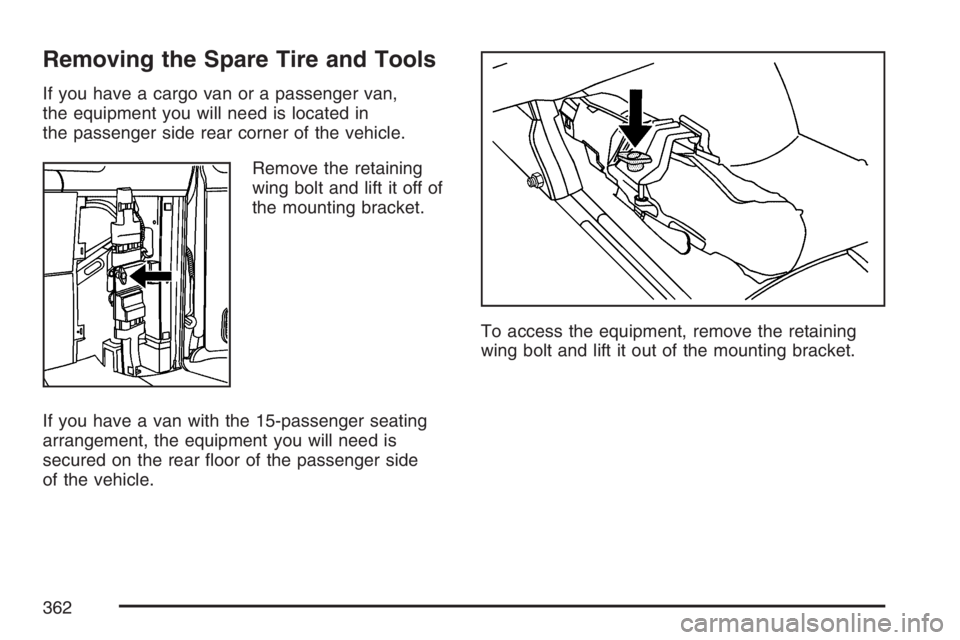 Removing the Spare Tire and Tools

If you have a cargo van or a passenger van, the equipment you will need is located in the passenger side rear corner of the vehicle.

Remove the retaining wing bolt and lift it off of the mounting bracket.

If you have a van with the 15-passenger seating arrangement, the equipment you will need is secured on the rear floor of the passenger side of the vehicle.

To access the equipment, remove the retaining wing bolt and lift it out of the mounting bracket.

362

carmanualsonline.info